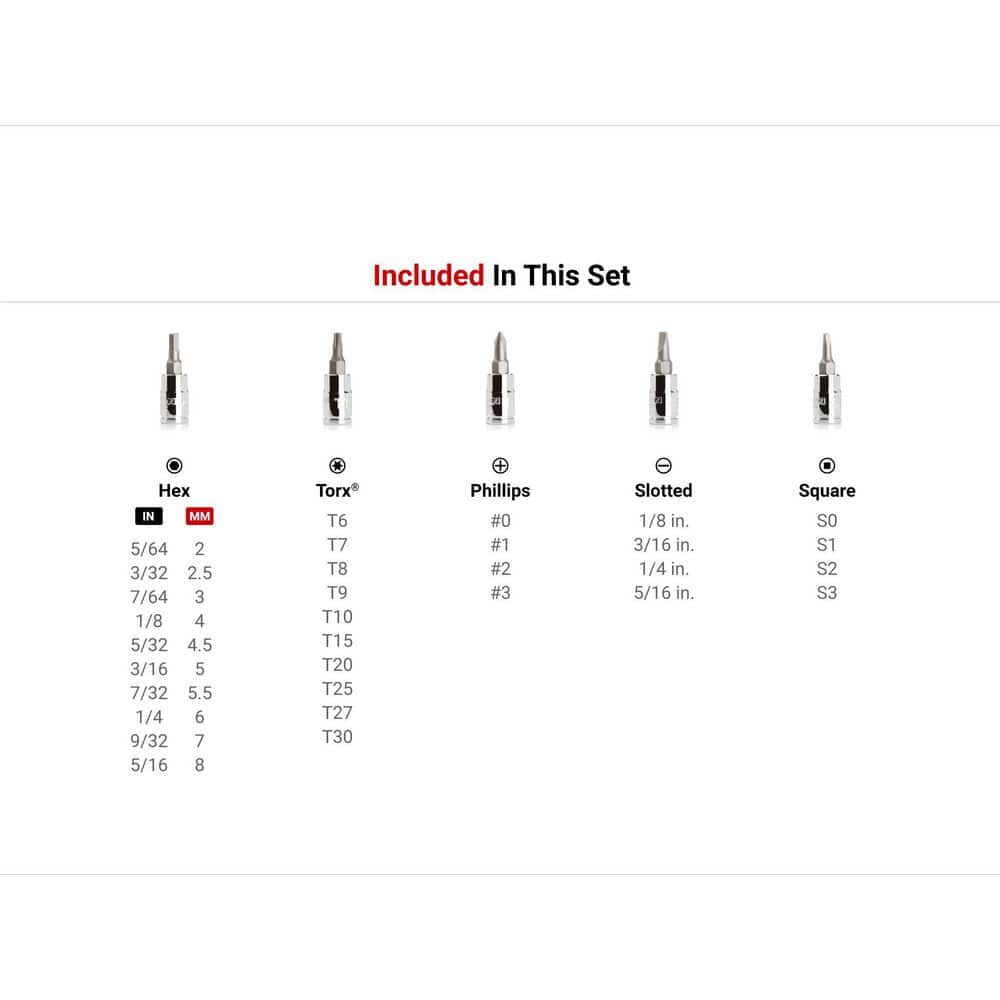 Included In This Set

Hex

| IN | MM |
|---|---|
| 5/64 | 2 |
| 3/32 | 2.5 |
| 7/64 | 3 |
| 1/8 | 4 |
| 5/32 | 4.5 |
| 3/16 | 5 |
| 7/32 | 5.5 |
| 1/4 | 6 |
| 9/32 | 7 |
| 5/16 | 8 |

Torx®

T6
T7
T8
T9
T10
T15
T20
T25
T27
T30

Phillips

#0
#1
#2
#3

Slotted

1/8 in.
3/16 in.
1/4 in.
5/16 in.

Square

S0
S1
S2
S3